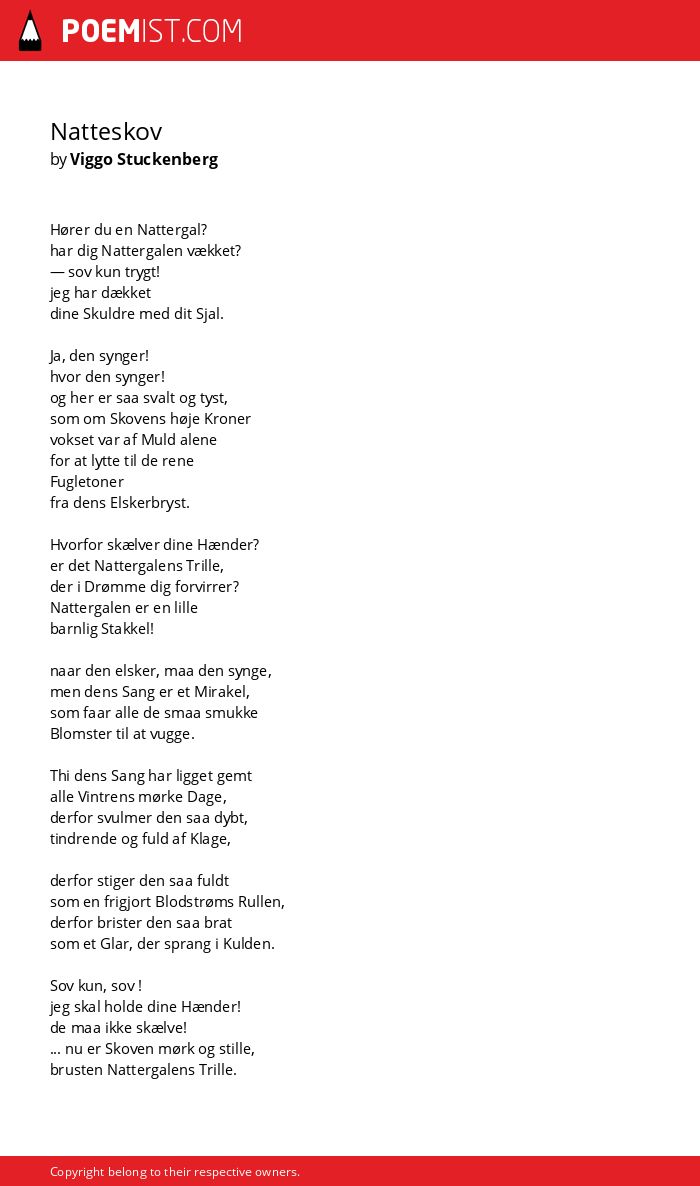 POEMIST.COM

Natteskov
by Viggo Stuckenberg

Hører du en Nattergal?
har dig Nattergalen vækket?
— sov kun trygt!
jeg har dækket
dine Skuldre med dit Sjal.

Ja, den synger!
hvor den synger!
og her er saa svalt og tyst,
som om Skovens høje Kroner
vokset var af Muld alene
for at lytte til de rene
Fugletoner
fra dens Elskerbryst.

Hvorfor skælver dine Hænder?
er det Nattergalens Trille,
der i Drømme dig forvirrer?
Nattergalen er en lille
barnlig Stakkel!

naar den elsker, maa den synge,
men dens Sang er et Mirakel,
som faar alle de smaa smukke
Blomster til at vugge.

Thi dens Sang har ligget gemt
alle Vintrens mørke Dage,
derfor svulmer den saa dybt,
tindrende og fuld af Klage,

derfor stiger den saa fuldt
som en frigjort Blodstrøms Rullen,
derfor brister den saa brat
som et Glar, der sprang i Kulden.

Sov kun, sov !
jeg skal holde dine Hænder!
de maa ikke skælve!
... nu er Skoven mørk og stille,
brusten Nattergalens Trille.

Copyright belong to their respective owners.